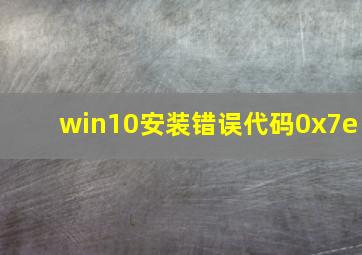 win10安装错误代码0x7e